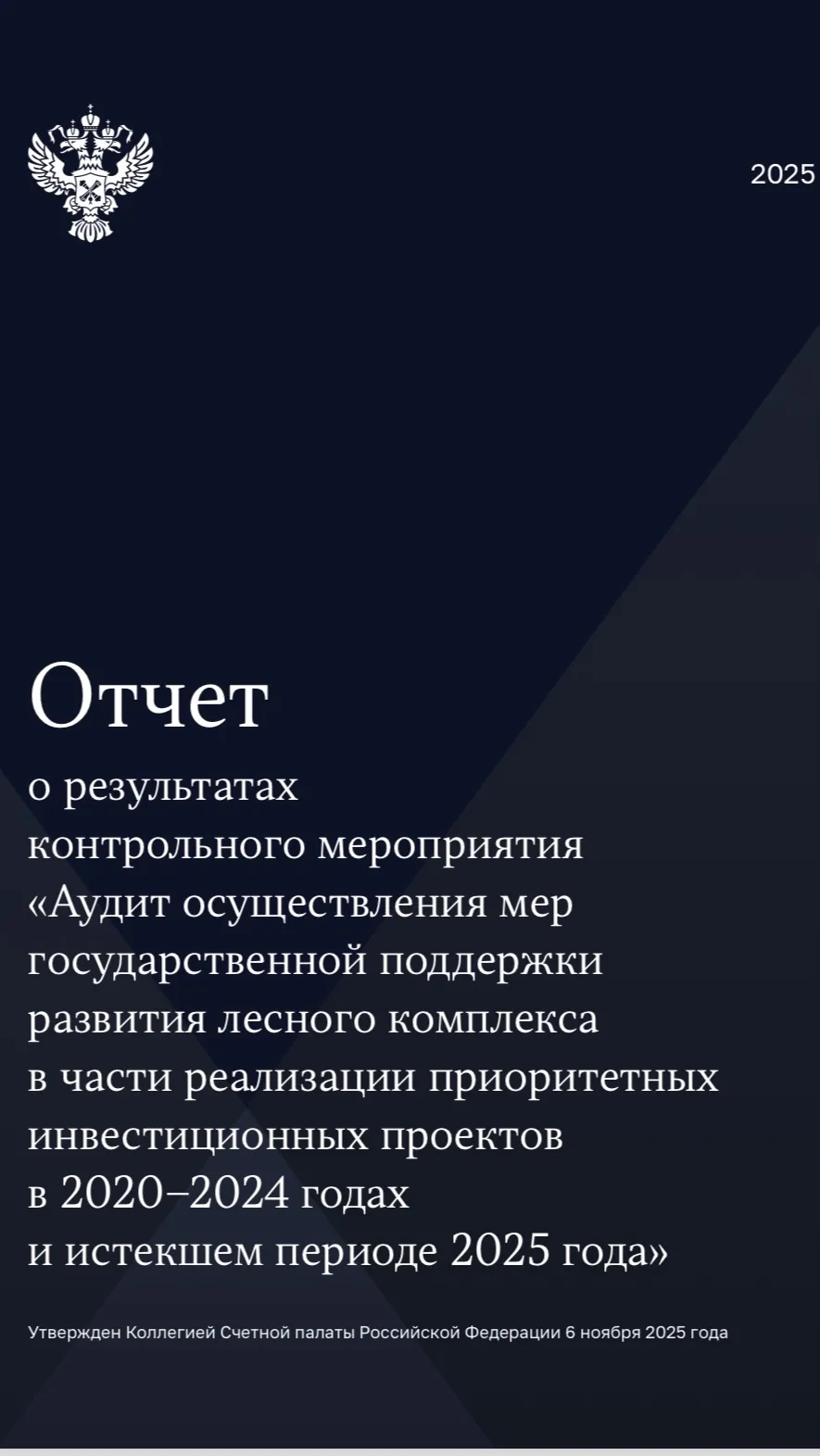 2025

Отчет

о результатах контрольного мероприятия «Аудит осуществления мер государственной поддержки развития лесного комплекса в части реализации приоритетных инвестиционных проектов в 2020–2024 годах и истекшем периоде 2025 года»

Утвержден Коллегией Счетной палаты Российской Федерации 6 ноября 2025 года